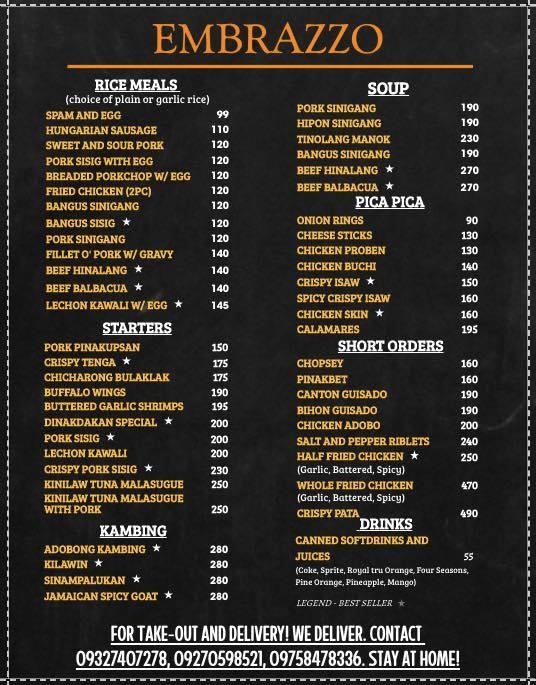 EMBRAZZO

RICE MEALS
(choice of plain or garlic rice)

| | |
|---|---|
| SPAM AND EGG | 99 |
| HUNGARIAN SAUSAGE | 110 |
| SWEET AND SOUR PORK | 120 |
| PORK SISIG WITH EGG | 120 |
| BREADED PORKCHOP W/ EGG | 120 |
| FRIED CHICKEN (2PC) | 120 |
| BANGUS SINIGANG | 120 |
| BANGUS SISIG ★ | 120 |
| PORK SINIGANG | 120 |
| FILLET O' PORK W/ GRAVY | 140 |
| BEEF HINALANG ★ | 140 |
| BEEF BALBACUA ★ | 140 |
| LECHON KAWALI W/ EGG ★ | 145 |

STARTERS

| | |
|---|---|
| PORK PINAKUPSAN | 150 |
| CRISPY TENGA ★ | 175 |
| CHICHARONG BULAKLAK | 175 |
| BUFFALO WINGS | 190 |
| BUTTERED GARLIC SHRIMPS | 195 |
| DINAKDAKAN SPECIAL ★ | 200 |
| PORK SISIG ★ | 200 |
| LECHON KAWALI | 200 |
| CRISPY PORK SISIG ★ | 230 |
| KINILAW TUNA MALASUGUE | 250 |
| KINILAW TUNA MALASUGUE WITH PORK | 250 |

KAMBING

| | |
|---|---|
| ADOBONG KAMBING ★ | 280 |
| KILAWIN ★ | 280 |
| SINAMPALUKAN ★ | 280 |
| JAMAICAN SPICY GOAT ★ | 280 |

SOUP

| | |
|---|---|
| PORK SINIGANG | 190 |
| HIPON SINIGANG | 190 |
| TINOLANG MANOK | 230 |
| BANGUS SINIGANG | 190 |
| BEEF HINALANG ★ | 270 |
| BEEF BALBACUA ★ | 270 |

PICA PICA

| | |
|---|---|
| ONION RINGS | 90 |
| CHEESE STICKS | 130 |
| CHICKEN PROBEN | 130 |
| CHICKEN BUCHI | 140 |
| CRISPY ISAW ★ | 150 |
| SPICY CRISPY ISAW | 160 |
| CHICKEN SKIN ★ | 160 |
| CALAMARES | 195 |

SHORT ORDERS

| | |
|---|---|
| CHOPSEY | 160 |
| PINAKBET | 160 |
| CANTON GUISADO | 190 |
| BIHON GUISADO | 190 |
| CHICKEN ADOBO | 200 |
| SALT AND PEPPER RIBLETS | 240 |
| HALF FRIED CHICKEN ★ (Garlic, Battered, Spicy) | 250 |
| WHOLE FRIED CHICKEN (Garlic, Battered, Spicy) | 470 |
| CRISPY PATA | 490 |

DRINKS

| | |
|---|---|
| CANNED SOFTDRINKS AND JUICES | 55 |

(Coke, Sprite, Royal tru Orange, Four Seasons, Pine Orange, Pineapple, Mango)

LEGEND - BEST SELLER ★

FOR TAKE-OUT AND DELIVERY! WE DELIVER. CONTACT 09327407278, 09270598521, 09758478336. STAY AT HOME!